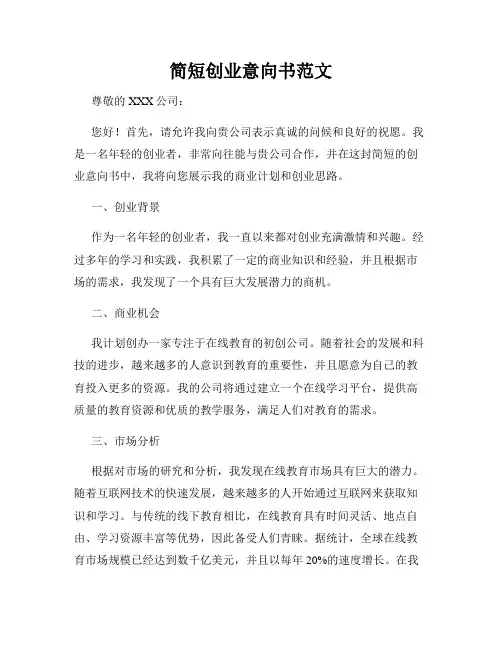 简短创业意向书范文

尊敬的 XXX 公司：

您好！首先，请允许我向贵公司表示真诚的问候和良好的祝愿。我是一名年轻的创业者，非常向往能与贵公司合作，并在这封简短的创业意向书中，我将向您展示我的商业计划和创业思路。

一、创业背景

作为一名年轻的创业者，我一直以来都对创业充满激情和兴趣。经过多年的学习和实践，我积累了一定的商业知识和经验，并且根据市场的需求，我发现了一个具有巨大发展潜力的商机。

二、商业机会

我计划创办一家专注于在线教育的初创公司。随着社会的发展和科技的进步，越来越多的人意识到教育的重要性，并且愿意为自己的教育投入更多的资源。我的公司将通过建立一个在线学习平台，提供高质量的教育资源和优质的教学服务，满足人们对教育的需求。

三、市场分析

根据对市场的研究和分析，我发现在线教育市场具有巨大的潜力。随着互联网技术的快速发展，越来越多的人开始通过互联网来获取知识和学习。与传统的线下教育相比，在线教育具有时间灵活、地点自由、学习资源丰富等优势，因此备受人们青睐。据统计，全球在线教育市场规模已经达到数千亿美元，并且以每年 20%的速度增长。在我